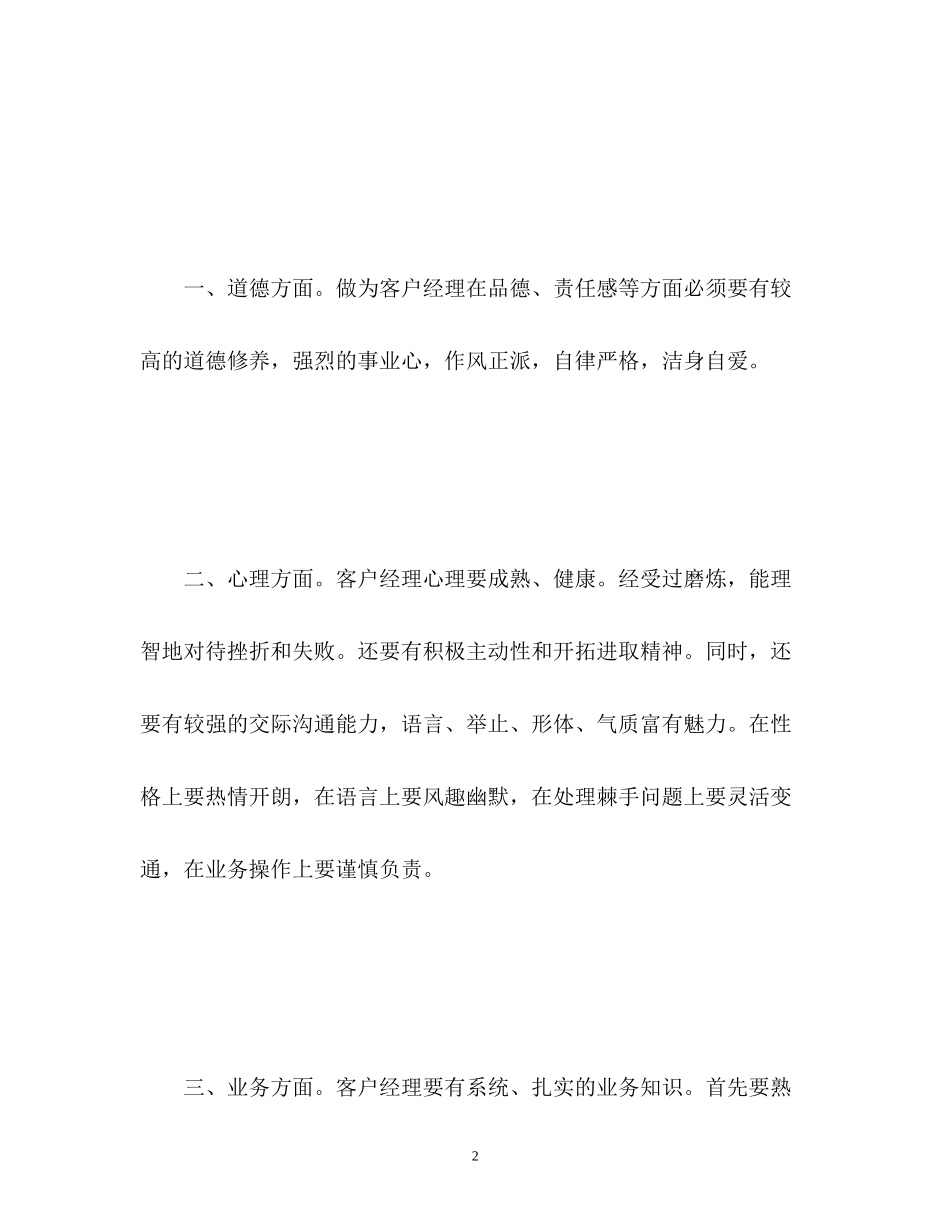 一、道德方面。做为客户经理在品德、责任感等方面必须要有较高的道德修养，强烈的事业心，作风正派，自律严格，洁身自爱。

二、心理方面。客户经理心理要成熟、健康。经受过磨炼，能理智地对待挫折和失败。还要有积极主动性和开拓进取精神。同时，还要有较强的交际沟通能力，语言、举止、形体、气质富有魅力。在性格上要热情开朗，在语言上要风趣幽默，在处理棘手问题上要灵活变通，在业务操作上要谨慎负责。

三、业务方面。客户经理要有系统、扎实的业务知识。首先要熟

2